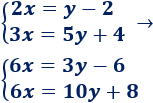 $\begin{cases} 2x = y - 2 \\ 3x = 5y + 4 \end{cases} \rightarrow$

$\begin{cases} 6x = 3y - 6 \\ 6x = 10y + 8 \end{cases}$